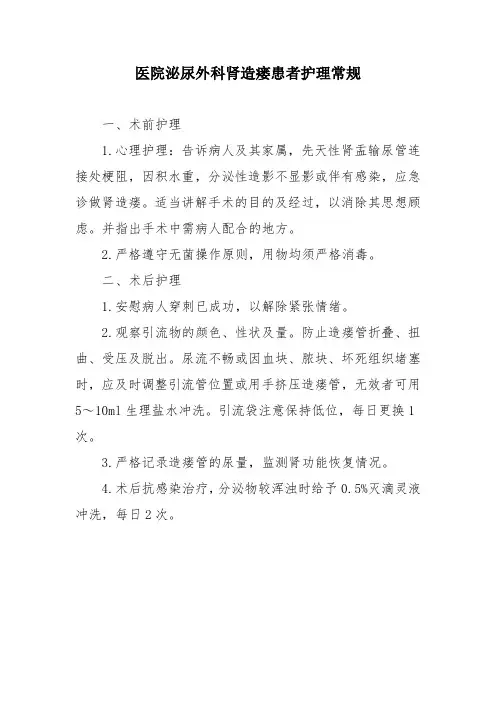 医院泌尿外科肾造瘘患者护理常规

一、术前护理

1.心理护理：告诉病人及其家属，先天性肾盂输尿管连接处梗阻，因积水重，分泌性造影不显影或伴有感染，应急诊做肾造瘘。适当讲解手术的目的及经过，以消除其思想顾虑。并指出手术中需病人配合的地方。

2.严格遵守无菌操作原则，用物均须严格消毒。

二、术后护理

1.安慰病人穿刺已成功，以解除紧张情绪。

2.观察引流物的颜色、性状及量。防止造瘘管折叠、扭曲、受压及脱出。尿流不畅或因血块、脓块、坏死组织堵塞时，应及时调整引流管位置或用手挤压造瘘管，无效者可用5～10ml生理盐水冲洗。引流袋注意保持低位，每日更换1次。

3.严格记录造瘘管的尿量，监测肾功能恢复情况。

4.术后抗感染治疗，分泌物较浑浊时给予0.5%灭滴灵液冲洗，每日2次。